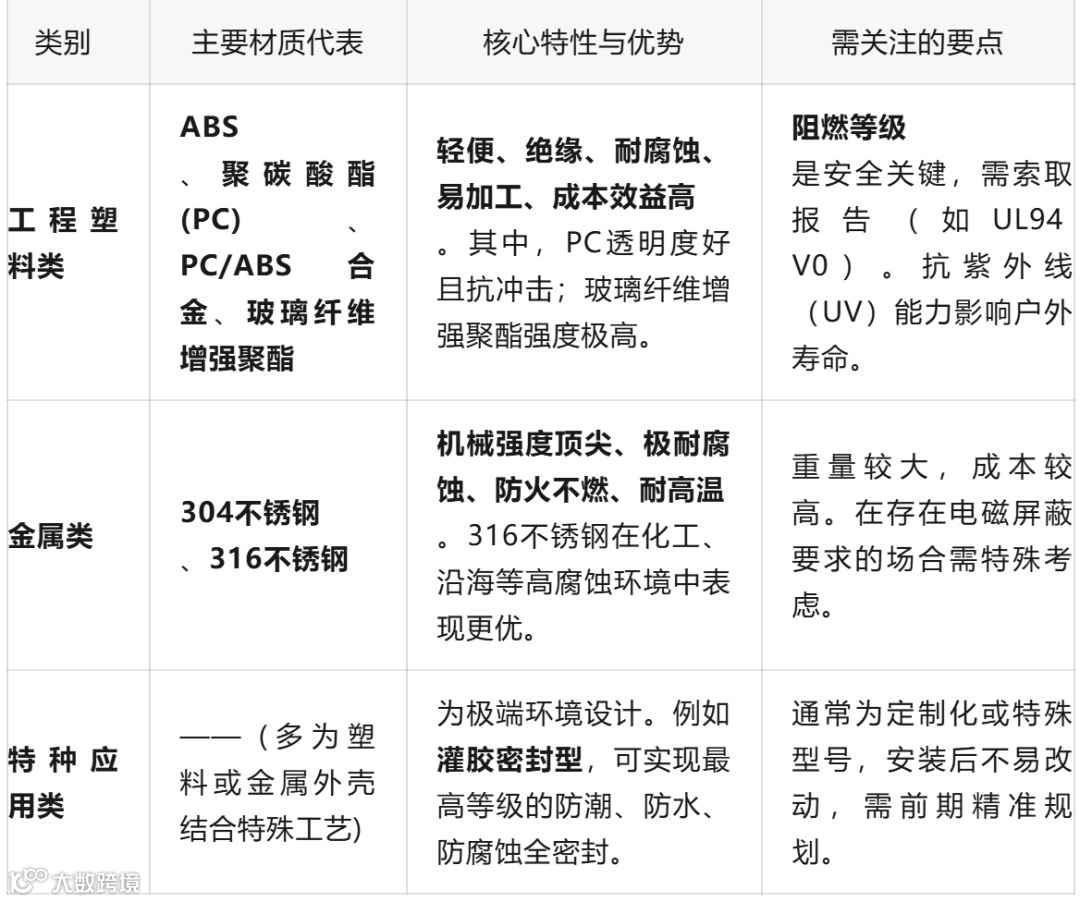 | 类别 | 主要材质代表 | 核心特性与优势 | 需关注的要点 |
|---|---|---|---|
| 工程塑料类 | ABS、聚碳酸酯(PC)、PC/ABS合金、玻璃纤维增强聚酯 | 轻便、绝缘、耐腐蚀、易加工、成本效益高。其中，PC透明度好且抗冲击；玻璃纤维增强聚酯强度极高。 | 阻燃等级是安全关键，需索取报告（如UL94 V0）。抗紫外线（UV）能力影响户外寿命。 |
| 金属类 | 304不锈钢、316不锈钢 | 机械强度顶尖、极耐腐蚀、防火不燃、耐高温。316不锈钢在化工、沿海等高腐蚀环境中表现更优。 | 重量较大，成本较高。在存在电磁屏蔽要求的场合需特殊考虑。 |
| 特种应用类 | ——（多为塑料或金属外壳结合特殊工艺) | 为极端环境设计。例如灌胶密封型，可实现最高等级的防潮、防水、防腐蚀全密封。 | 通常为定制化或特殊型号，安装后不易改动，需前期精准规划。 |

大数跨境